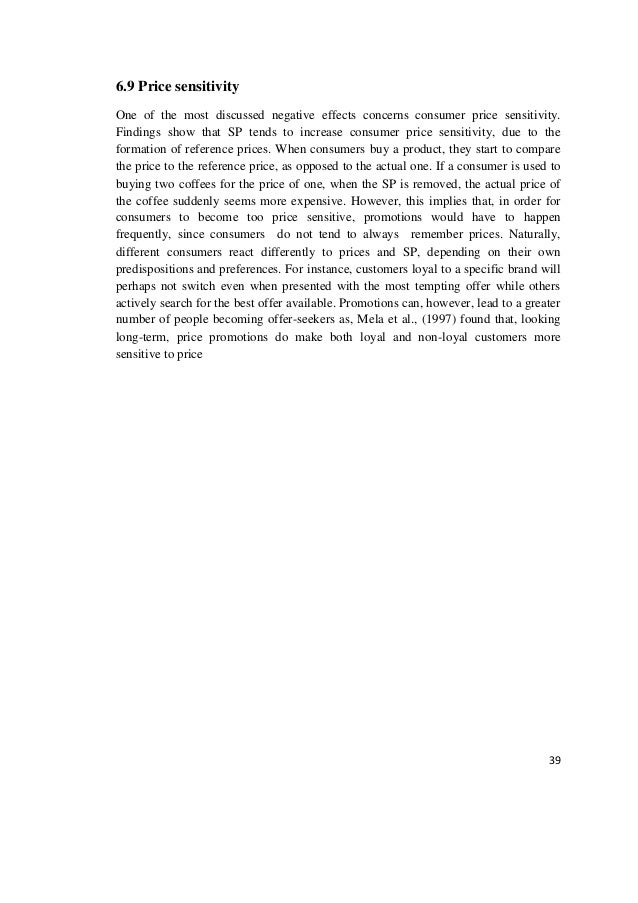 6.9 Price sensitivity

One of the most discussed negative effects concerns consumer price sensitivity. Findings show that SP tends to increase consumer price sensitivity, due to the formation of reference prices. When consumers buy a product, they start to compare the price to the reference price, as opposed to the actual one. If a consumer is used to buying two coffees for the price of one, when the SP is removed, the actual price of the coffee suddenly seems more expensive. However, this implies that, in order for consumers to become too price sensitive, promotions would have to happen frequently, since consumers do not tend to always remember prices. Naturally, different consumers react differently to prices and SP, depending on their own predispositions and preferences. For instance, customers loyal to a specific brand will perhaps not switch even when presented with the most tempting offer while others actively search for the best offer available. Promotions can, however, lead to a greater number of people becoming offer-seekers as, Mela et al., (1997) found that, looking long-term, price promotions do make both loyal and non-loyal customers more sensitive to price

39